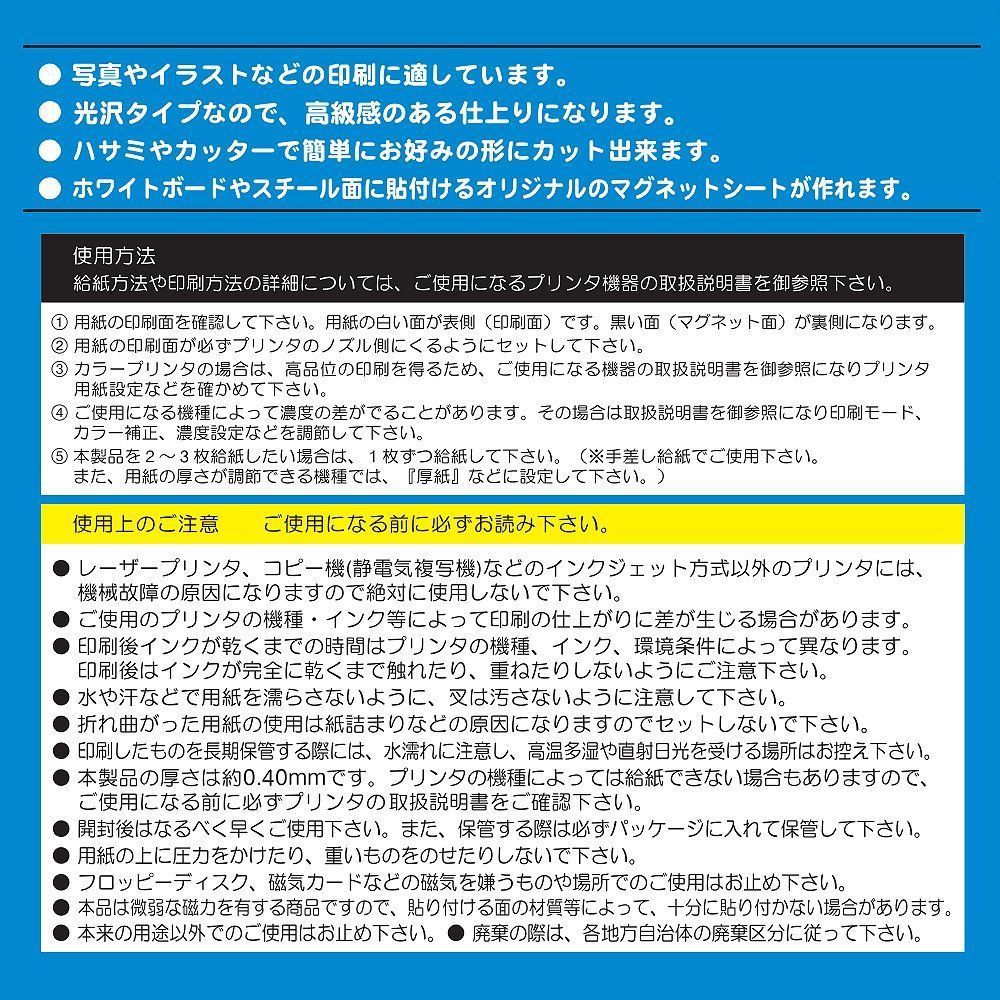 ● 写真やイラストなどの印刷に適しています。
● 光沢タイプなので、高級感のある仕上りになります。
● ハサミやカッターで簡単にお好みの形にカット出来ます。
● ホワイトボードやスチール面に貼付けるオリジナルのマグネットシートが作れます。

使用方法
給紙方法や印刷方法の詳細については、ご使用になるプリンタ機器の取扱説明書を御参照下さい。

① 用紙の印刷面を確認して下さい。用紙の白い面が表側（印刷面）です。黒い面（マグネット面）が裏側になります。
② 用紙の印刷面が必ずプリンタのノズル側にくるようにセットして下さい。
③ カラープリンタの場合は、高品位の印刷を得るため、ご使用になる機器の取扱説明書を御参照になりプリンタ用紙設定などを確かめて下さい。
④ ご使用になる機種によって濃度の差がでることがあります。その場合は取扱説明書を御参照になり印刷モード、カラー補正、濃度設定などを調節して下さい。
⑤ 本製品を２～３枚給紙したい場合は、１枚ずつ給紙して下さい。（※手差し給紙でご使用下さい。また、用紙の厚さが調節できる機種では、『厚紙』などに設定して下さい。）

使用上のご注意　　ご使用になる前に必ずお読み下さい。

● レーザープリンタ、コピー機(静電気複写機)などのインクジェット方式以外のプリンタには、機械故障の原因になりますので絶対に使用しないで下さい。
● ご使用のプリンタの機種・インク等によって印刷の仕上がりに差が生じる場合があります。
● 印刷後インクが乾くまでの時間はプリンタの機種、インク、環境条件によって異なります。印刷後はインクが完全に乾くまで触れたり、重ねたりしないようにご注意下さい。
● 水や汗などで用紙を濡らさないように、又は汚さないように注意して下さい。
● 折れ曲がった用紙の使用は紙詰まりなどの原因になりますのでセットしないで下さい。
● 印刷したものを長期保管する際には、水濡れに注意し、高温多湿や直射日光を受ける場所はお控え下さい。
● 本製品の厚さは約0.40mmです。プリンタの機種によっては給紙できない場合もありますので、ご使用になる前に必ずプリンタの取扱説明書をご確認下さい。
● 開封後はなるべく早くご使用下さい。また、保管する際は必ずパッケージに入れて保管して下さい。
● 用紙の上に圧力をかけたり、重いものをのせたりしないで下さい。
● フロッピーディスク、磁気カードなどの磁気を嫌うものや場所でのご使用はお止め下さい。
● 本品は微弱な磁力を有する商品ですので、貼り付ける面の材質等によって、十分に貼り付かない場合があります。
● 本来の用途以外でのご使用はお止め下さい。● 廃棄の際は、各地方自治体の廃棄区分に従って下さい。